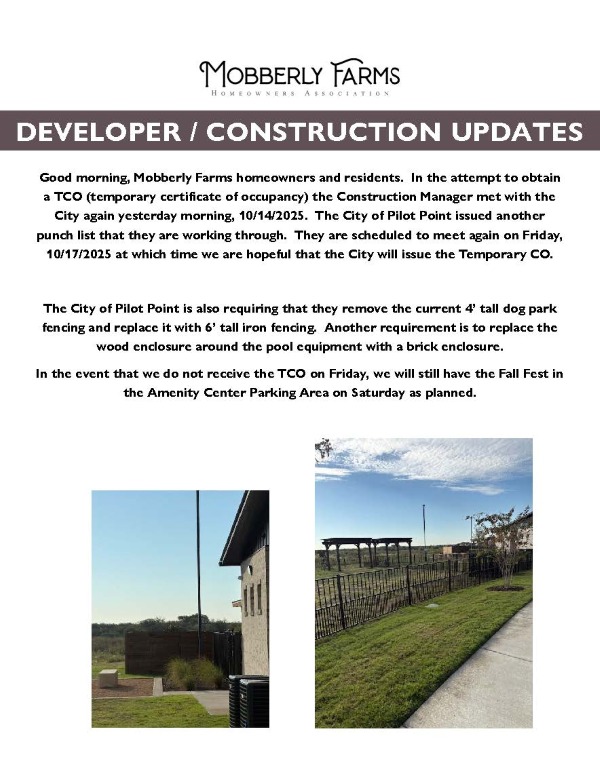 MOBBERLY FARMS
HOMEOWNERS ASSOCIATION

DEVELOPER / CONSTRUCTION UPDATES

Good morning, Mobberly Farms homeowners and residents. In the attempt to obtain a TCO (temporary certificate of occupancy) the Construction Manager met with the City again yesterday morning, 10/14/2025. The City of Pilot Point issued another punch list that they are working through. They are scheduled to meet again on Friday, 10/17/2025 at which time we are hopeful that the City will issue the Temporary CO.

The City of Pilot Point is also requiring that they remove the current 4' tall dog park fencing and replace it with 6' tall iron fencing. Another requirement is to replace the wood enclosure around the pool equipment with a brick enclosure.

In the event that we do not receive the TCO on Friday, we will still have the Fall Fest in the Amenity Center Parking Area on Saturday as planned.